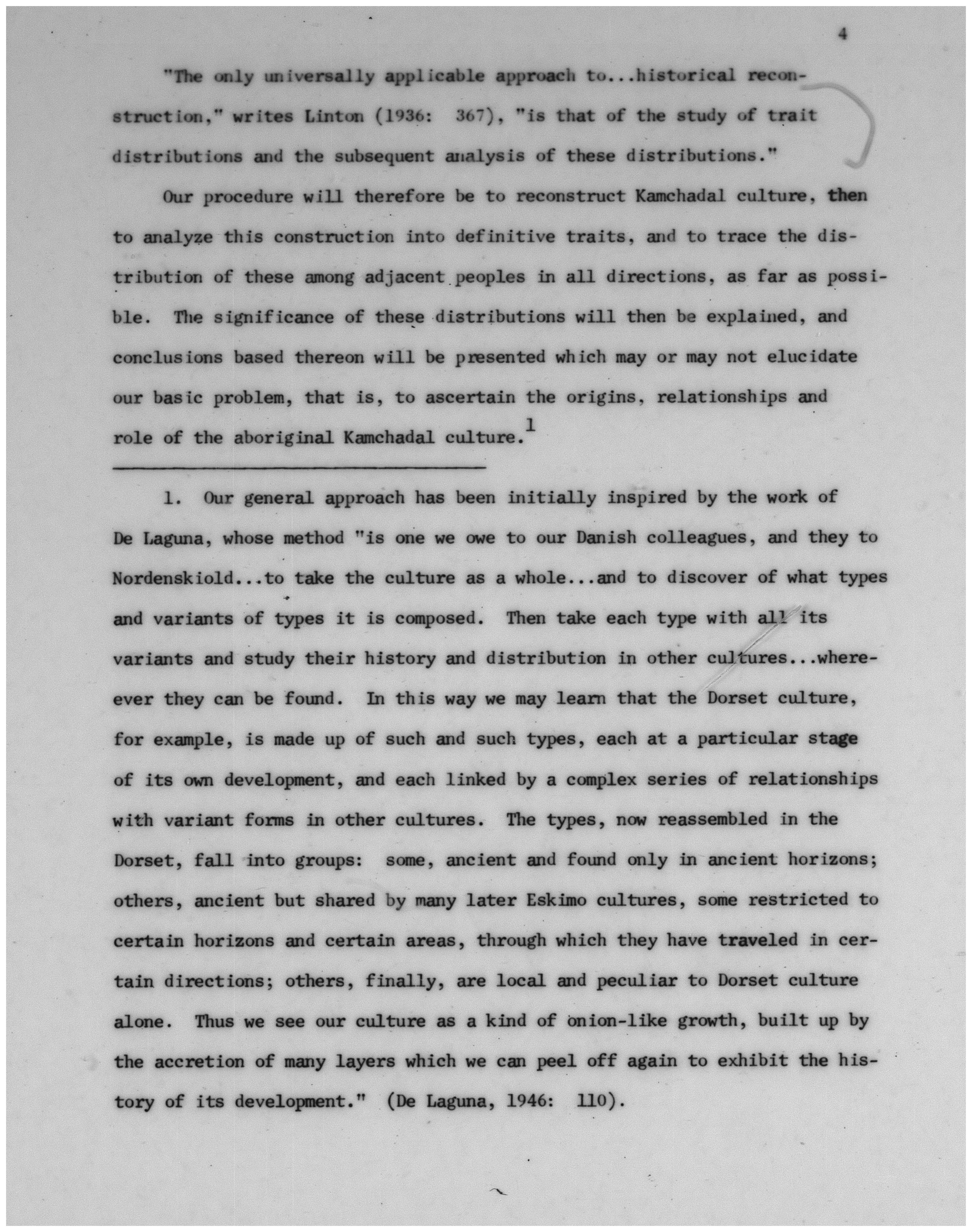 4

"The only universally applicable approach to...historical reconstruction," writes Linton (1936: 367), "is that of the study of trait distributions and the subsequent analysis of these distributions."

Our procedure will therefore be to reconstruct Kamchadal culture, then to analyze this construction into definitive traits, and to trace the distribution of these among adjacent peoples in all directions, as far as possible. The significance of these distributions will then be explained, and conclusions based thereon will be presented which may or may not elucidate our basic problem, that is, to ascertain the origins, relationships and role of the aboriginal Kamchadal culture.$^1$

1. Our general approach has been initially inspired by the work of De Laguna, whose method "is one we owe to our Danish colleagues, and they to Nordenskiold...to take the culture as a whole...and to discover of what types and variants of types it is composed. Then take each type with all its variants and study their history and distribution in other cultures...whereever they can be found. In this way we may learn that the Dorset culture, for example, is made up of such and such types, each at a particular stage of its own development, and each linked by a complex series of relationships with variant forms in other cultures. The types, now reassembled in the Dorset, fall into groups: some, ancient and found only in ancient horizons; others, ancient but shared by many later Eskimo cultures, some restricted to certain horizons and certain areas, through which they have traveled in certain directions; others, finally, are local and peculiar to Dorset culture alone. Thus we see our culture as a kind of onion-like growth, built up by the accretion of many layers which we can peel off again to exhibit the history of its development." (De Laguna, 1946: 110).